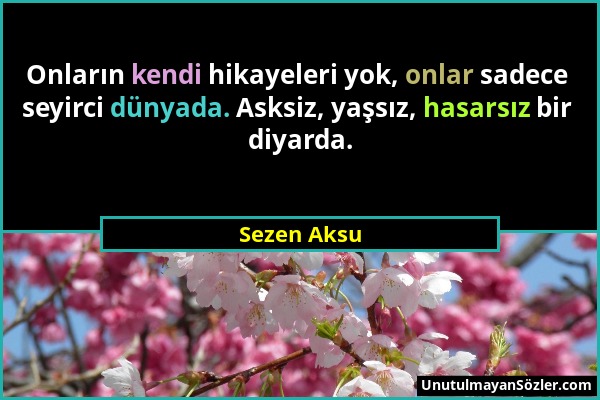 Onların kendi hikayeleri yok, onlar sadece seyirci dünyada. Asksiz, yaşsız, hasarsız bir diyarda.

Sezen Aksu

UnutulmayanSözler.com